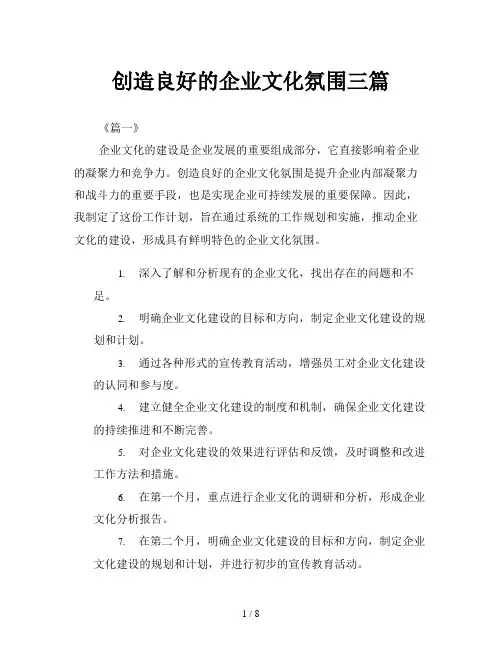 创造良好的企业文化氛围三篇

《篇一》

企业文化的建设是企业发展的重要组成部分，它直接影响着企业的凝聚力和竞争力。创造良好的企业文化氛围是提升企业内部凝聚力和战斗力的重要手段，也是实现企业可持续发展的重要保障。因此，我制定了这份工作计划，旨在通过系统的工作规划和实施，推动企业文化的建设，形成具有鲜明特色的企业文化氛围。

1. 深入了解和分析现有的企业文化，找出存在的问题和不足。

2. 明确企业文化建设的目标和方向，制定企业文化建设的规划和计划。

3. 通过各种形式的宣传教育活动，增强员工对企业文化建设的认同和参与度。

4. 建立健全企业文化建设的制度和机制，确保企业文化建设的持续推进和不断完善。

5. 对企业文化建设的效果进行评估和反馈，及时调整和改进工作方法和措施。

6. 在第一个月，重点进行企业文化的调研和分析，形成企业文化分析报告。

7. 在第二个月，明确企业文化建设的目标和方向，制定企业文化建设的规划和计划，并进行初步的宣传教育活动。

1 / 8